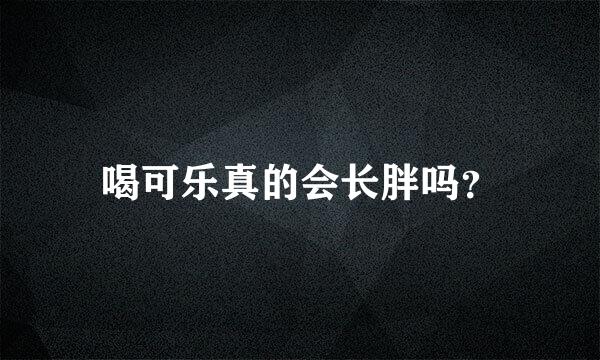 喝可乐真的会长胖吗?